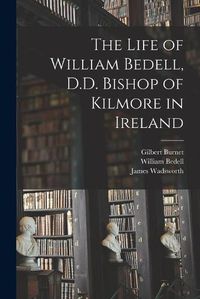 The Life of William Bedell, D.D. Bishop of Kilmore in Ireland

Gilbert Burnet
William Bedell
James Wadsworth